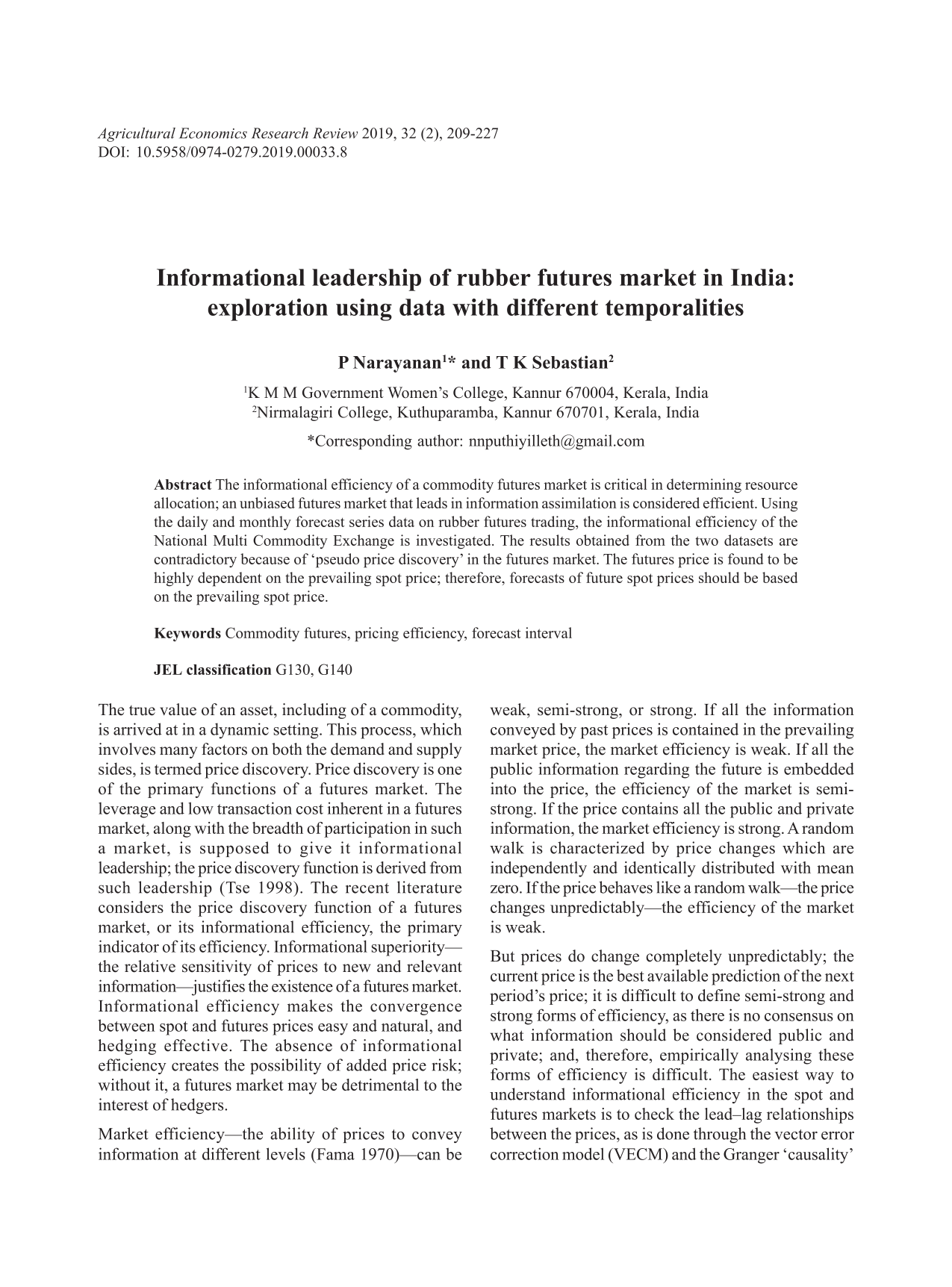 Agricultural Economics Research Review 2019, 32 (2), 209-227
DOI: 10.5958/0974-0279.2019.00033.8

Informational leadership of rubber futures market in India: exploration using data with different temporalities

P Narayanan$^{1}$* and T K Sebastian$^{2}$

$^{1}$K M M Government Women's College, Kannur 670004, Kerala, India
$^{2}$Nirmalagiri College, Kuthuparamba, Kannur 670701, Kerala, India

*Corresponding author: nnputhiyilleth@gmail.com

Abstract The informational efficiency of a commodity futures market is critical in determining resource allocation; an unbiased futures market that leads in information assimilation is considered efficient. Using the daily and monthly forecast series data on rubber futures trading, the informational efficiency of the National Multi Commodity Exchange is investigated. The results obtained from the two datasets are contradictory because of 'pseudo price discovery' in the futures market. The futures price is found to be highly dependent on the prevailing spot price; therefore, forecasts of future spot prices should be based on the prevailing spot price.

Keywords Commodity futures, pricing efficiency, forecast interval

JEL classification G130, G140

The true value of an asset, including of a commodity, is arrived at in a dynamic setting. This process, which involves many factors on both the demand and supply sides, is termed price discovery. Price discovery is one of the primary functions of a futures market. The leverage and low transaction cost inherent in a futures market, along with the breadth of participation in such a market, is supposed to give it informational leadership; the price discovery function is derived from such leadership (Tse 1998). The recent literature considers the price discovery function of a futures market, or its informational efficiency, the primary indicator of its efficiency. Informational superiority—the relative sensitivity of prices to new and relevant information—justifies the existence of a futures market. Informational efficiency makes the convergence between spot and futures prices easy and natural, and hedging effective. The absence of informational efficiency creates the possibility of added price risk; without it, a futures market may be detrimental to the interest of hedgers.

Market efficiency—the ability of prices to convey information at different levels (Fama 1970)—can be weak, semi-strong, or strong. If all the information conveyed by past prices is contained in the prevailing market price, the market efficiency is weak. If all the public information regarding the future is embedded into the price, the efficiency of the market is semi-strong. If the price contains all the public and private information, the market efficiency is strong. A random walk is characterized by price changes which are independently and identically distributed with mean zero. If the price behaves like a random walk—the price changes unpredictably—the efficiency of the market is weak.

But prices do change completely unpredictably; the current price is the best available prediction of the next period's price; it is difficult to define semi-strong and strong forms of efficiency, as there is no consensus on what information should be considered public and private; and, therefore, empirically analysing these forms of efficiency is difficult. The easiest way to understand informational efficiency in the spot and futures markets is to check the lead–lag relationships between the prices, as is done through the vector error correction model (VECM) and the Granger 'causality'